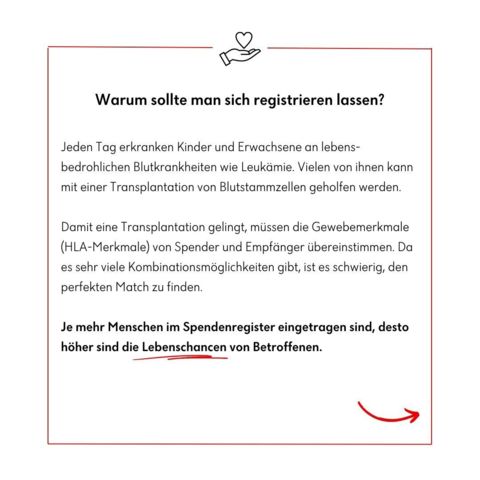 Warum sollte man sich registrieren lassen?

Jeden Tag erkranken Kinder und Erwachsene an lebensbedrohlichen Blutkrankheiten wie Leukämie. Vielen von ihnen kann mit einer Transplantation von Blutstammzellen geholfen werden.

Damit eine Transplantation gelingt, müssen die Gewebemerkmale (HLA-Merkmale) von Spender und Empfänger übereinstimmen. Da es sehr viele Kombinationsmöglichkeiten gibt, ist es schwierig, den perfekten Match zu finden.

Je mehr Menschen im Spendenregister eingetragen sind, desto höher sind die Lebenschancen von Betroffenen.